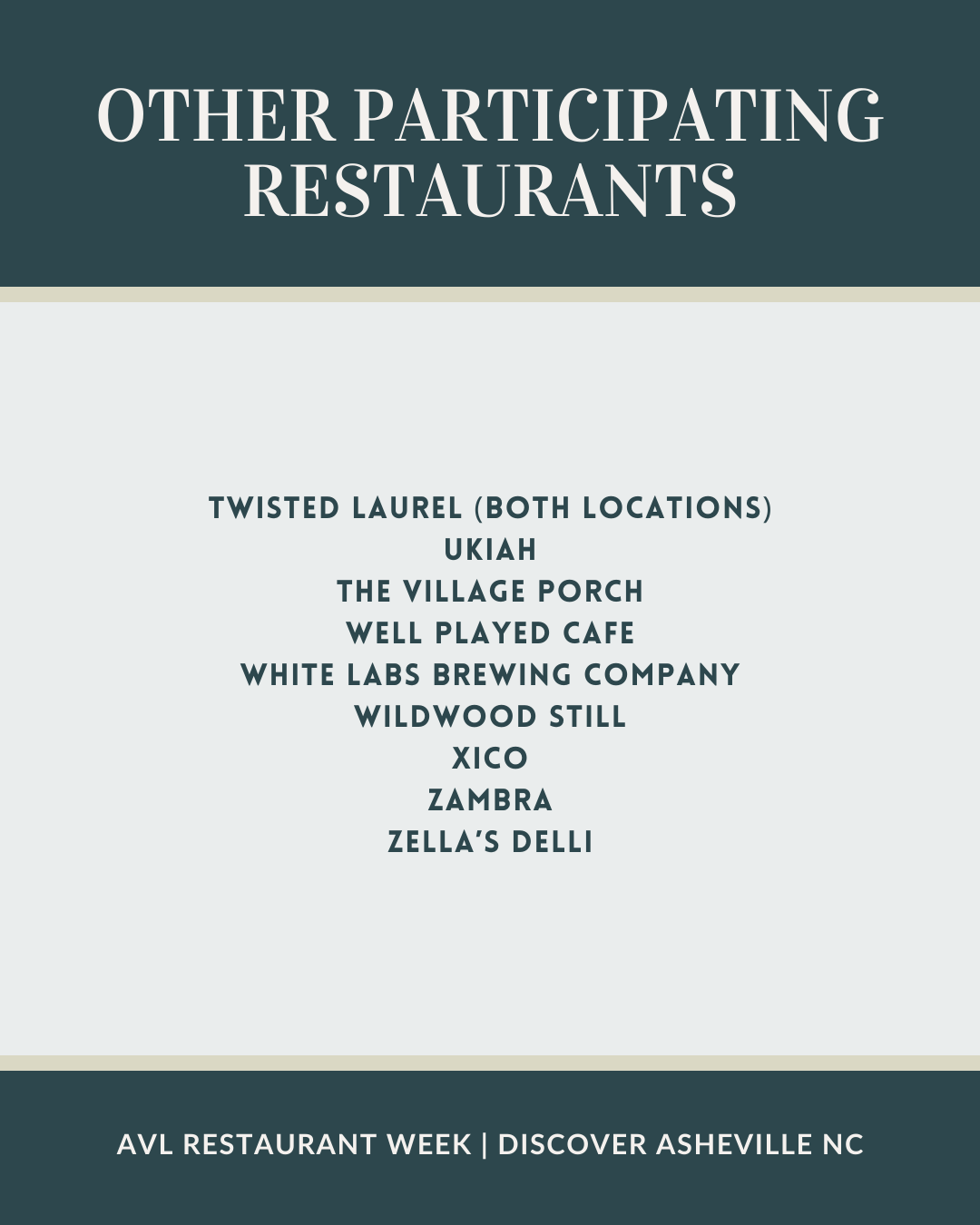 OTHER PARTICIPATING RESTAURANTS

TWISTED LAUREL (BOTH LOCATIONS)
UKIAH
THE VILLAGE PORCH
WELL PLAYED CAFE
WHITE LABS BREWING COMPANY
WILDWOOD STILL
XICO
ZAMBRA
ZELLA'S DELLI

AVL RESTAURANT WEEK | DISCOVER ASHEVILLE NC